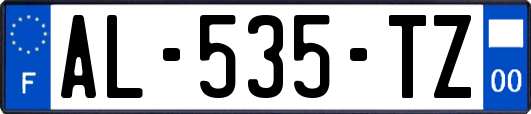 F
AL-535-TZ
00